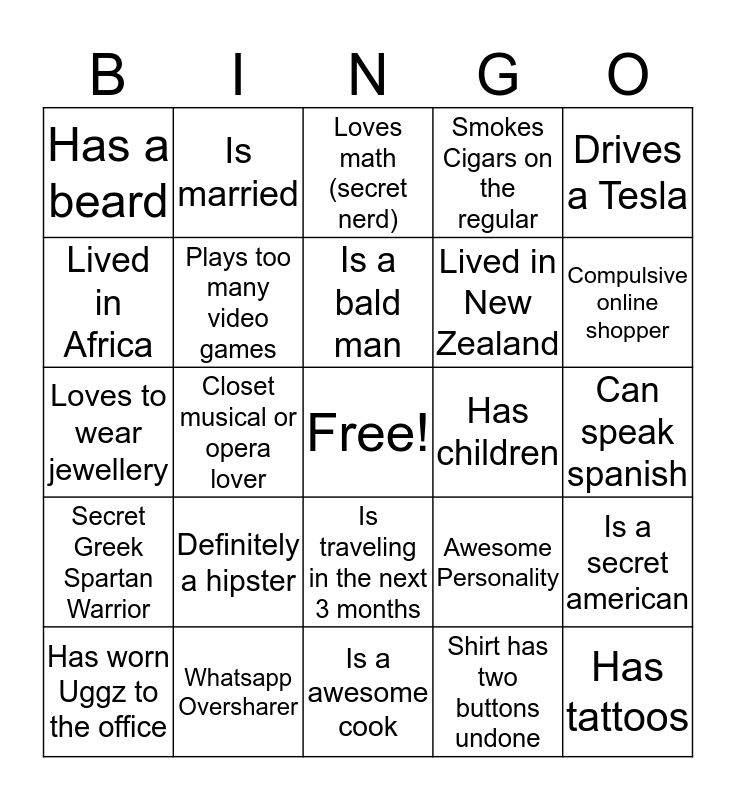 | B | I | N | G | O |
|---|---|---|---|---|
| Has a beard | Is married | Loves math (secret nerd) | Smokes Cigars on the regular | Drives a Tesla |
| Lived in Africa | Plays too many video games | Is a bald man | Lived in New Zealand | Compulsive online shopper |
| Loves to wear jewellery | Closet musical or opera lover | Free! | Has children | Can speak spanish |
| Secret Greek Spartan Warrior | Definitely a hipster | Is traveling in the next 3 months | Awesome Personality | Is a secret american |
| Has worn Uggz to the office | Whatsapp Oversharer | Is a awesome cook | Shirt has two buttons undone | Has tattoos |